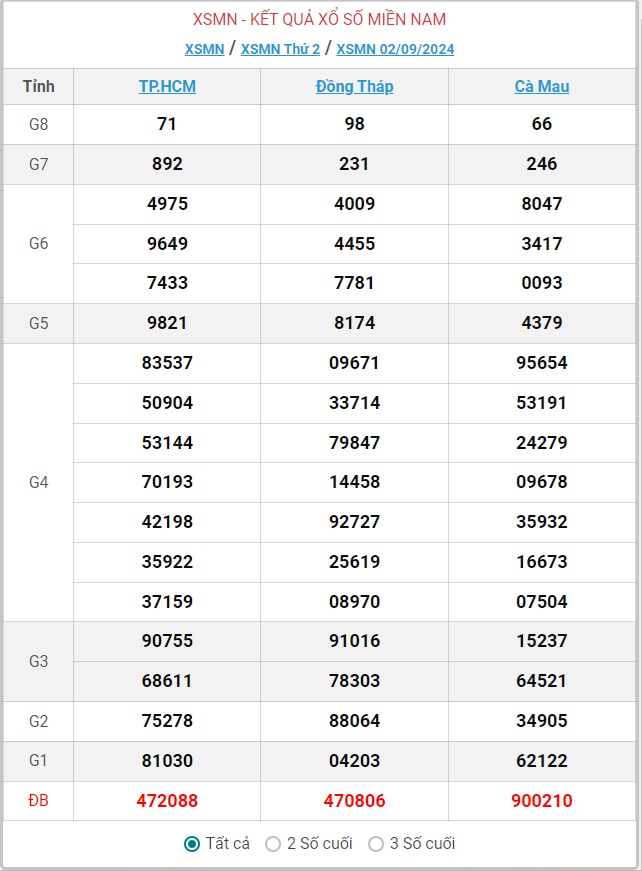 XSMN - KẾT QUẢ XỔ SỐ MIỀN NAM

XSMN / XSMN Thứ 2 / XSMN 02/09/2024

| Tỉnh | TP.HCM | Đồng Tháp | Cà Mau |
|---|---|---|---|
| G8 | 71 | 98 | 66 |
| G7 | 892 | 231 | 246 |
| G6 | 4975 | 4009 | 8047 |
|  | 9649 | 4455 | 3417 |
|  | 7433 | 7781 | 0093 |
| G5 | 9821 | 8174 | 4379 |
| G4 | 83537 | 09671 | 95654 |
|  | 50904 | 33714 | 53191 |
|  | 53144 | 79847 | 24279 |
|  | 70193 | 14458 | 09678 |
|  | 42198 | 92727 | 35932 |
|  | 35922 | 25619 | 16673 |
|  | 37159 | 08970 | 07504 |
| G3 | 90755 | 91016 | 15237 |
|  | 68611 | 78303 | 64521 |
| G2 | 75278 | 88064 | 34905 |
| G1 | 81030 | 04203 | 62122 |
| ĐB | 472088 | 470806 | 900210 |

Tất cả   2 Số cuối   3 Số cuối